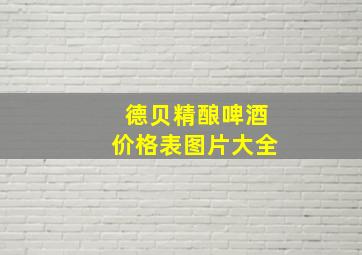 德贝精酿啤酒
价格表图片大全